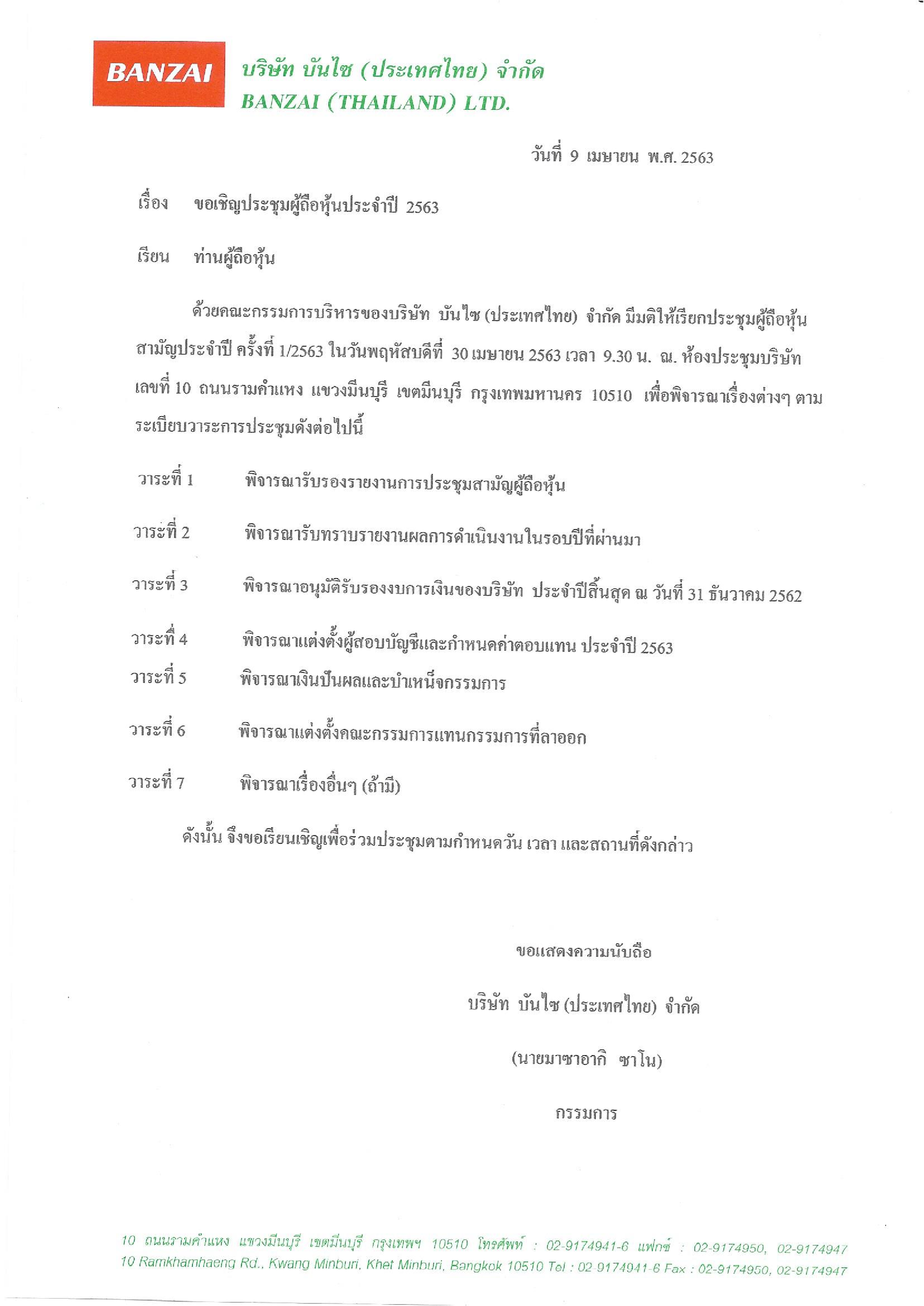 BANZAI บริษัท บันไซ (ประเทศไทย) จำกัด
BANZAI (THAILAND) LTD.

วันที่ 9 เมษายน พ.ศ. 2563

เรื่อง ขอเชิญประชุมผู้ถือหุ้นประจำปี 2563

เรียน ท่านผู้ถือหุ้น

ด้วยคณะกรรมการบริหารของบริษัท บันไซ (ประเทศไทย) จำกัด มีมติให้เรียกประชุมผู้ถือหุ้นสามัญประจำปี ครั้งที่ 1/2563 ในวันพฤหัสบดีที่ 30 เมษายน 2563 เวลา 9.30 น. ณ. ห้องประชุมบริษัท เลขที่ 10 ถนนรามคำแหง แขวงมีนบุรี เขตมีนบุรี กรุงเทพมหานคร 10510 เพื่อพิจารณาเรื่องต่างๆ ตามระเบียบวาระการประชุมดังต่อไปนี้

วาระที่ 1 พิจารณารับรองรายงานการประชุมสามัญผู้ถือหุ้น

วาระที่ 2 พิจารณารับทราบรายงานผลการดำเนินงานในรอบปีที่ผ่านมา

วาระที่ 3 พิจารณาอนุมัติรับรองงบการเงินของบริษัท ประจำปีสิ้นสุด ณ วันที่ 31 ธันวาคม 2562

วาระที่ 4 พิจารณาแต่งตั้งผู้สอบบัญชีและกำหนดค่าตอบแทน ประจำปี 2563

วาระที่ 5 พิจารณาเงินปันผลและบำเหน็จกรรมการ

วาระที่ 6 พิจารณาแต่งตั้งคณะกรรมการแทนกรรมการที่ลาออก

วาระที่ 7 พิจารณาเรื่องอื่นๆ (ถ้ามี)

ดังนั้น จึงขอเรียนเชิญเพื่อร่วมประชุมตามกำหนดวัน เวลา และสถานที่ดังกล่าว

ขอแสดงความนับถือ

บริษัท บันไซ (ประเทศไทย) จำกัด

(นายมาซาอากิ ซาโน)

กรรมการ

10 ถนนรามคำแหง แขวงมีนบุรี เขตมีนบุรี กรุงเทพฯ 10510 โทรศัพท์ : 02-9174941-6 แฟกซ์ : 02-9174950, 02-9174947
10 Ramkhamhaeng Rd., Kwang Minburi, Khet Minburi, Bangkok 10510 Tel : 02 9174941-6 Fax : 02-9174950, 02-9174947